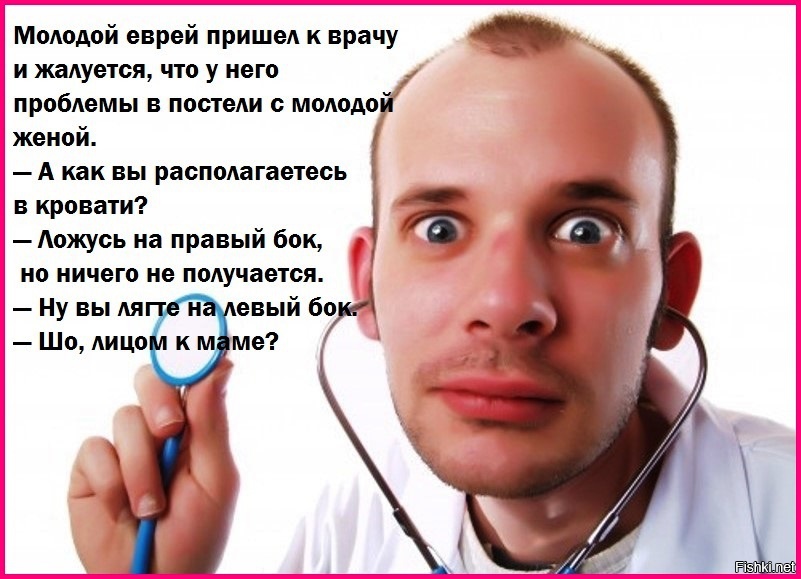 Молодой еврей пришел к врачу и жалуется, что у него проблемы в постели с молодой женой.
— А как вы располагаетесь в кровати?
— Ложусь на правый бок, но ничего не получается.
— Ну вы лягте на левый бок.
— Шо, лицом к маме?

Fishki.net